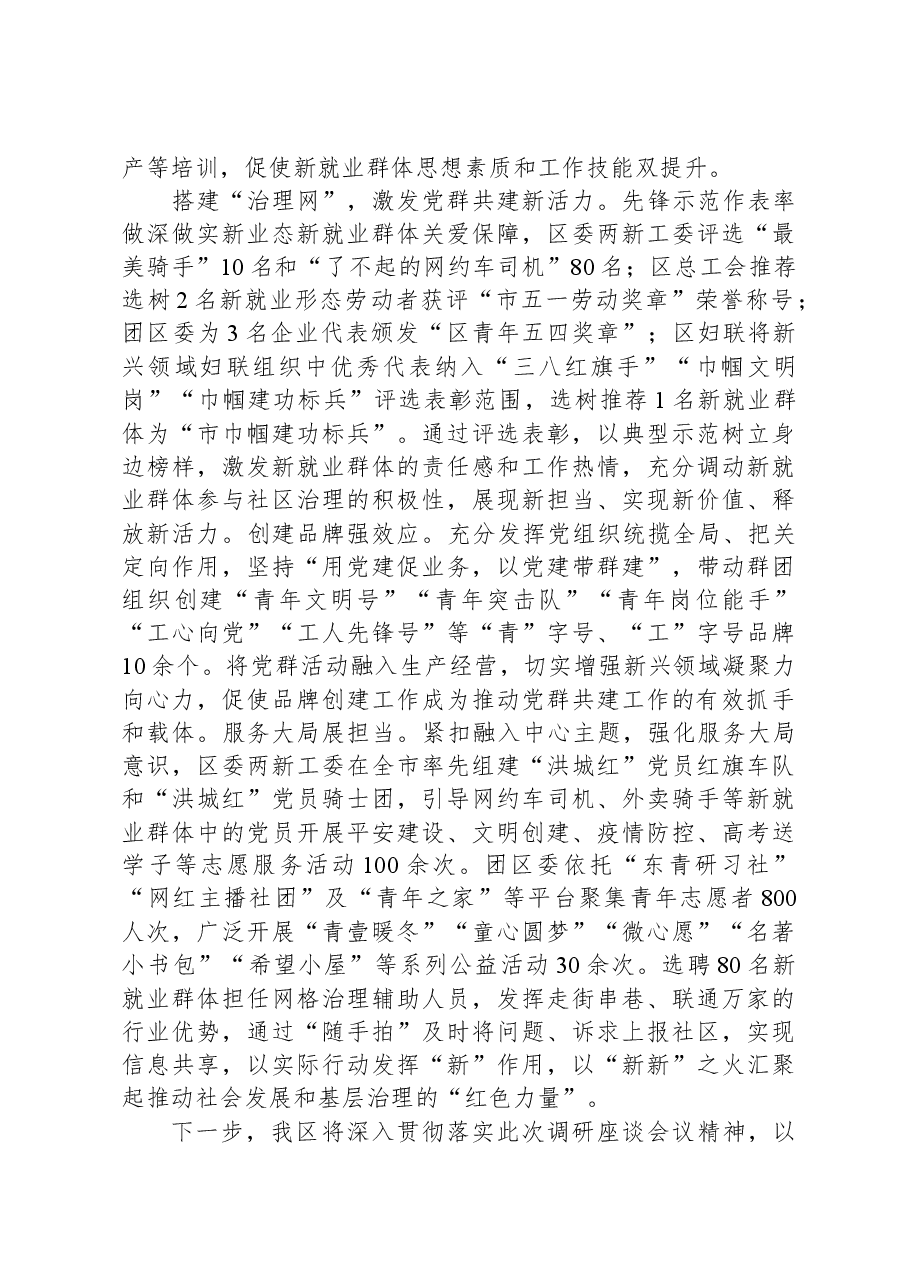 产等培训，促使新就业群体思想素质和工作技能双提升。

搭建“治理网”，激发党群共建新活力。先锋示范作表率做深做实新业态新就业群体关爱保障，区委两新工委评选“最美骑手”10名和“了不起的网约车司机”80名；区总工会推荐选树2名新就业形态劳动者获评“市五一劳动奖章”荣誉称号；团区委为3名企业代表颁发“区青年五四奖章”；区妇联将新兴领域妇联组织中优秀代表纳入“三八红旗手”“巾帼文明岗”“巾帼建功标兵”评选表彰范围，选树推荐1名新就业群体为“市巾帼建功标兵”。通过评选表彰，以典型示范树立身边榜样，激发新就业群体的责任感和工作热情，充分调动新就业群体参与社区治理的积极性，展现新担当、实现新价值、释放新活力。创建品牌强效应。充分发挥党组织统揽全局、把关定向作用，坚持“用党建促业务，以党建带群建”，带动群团组织创建“青年文明号”“青年突击队”“青年岗位能手”“工心向党”“工人先锋号”等“青”字号、“工”字号品牌10余个。将党群活动融入生产经营，切实增强新兴领域凝聚力向心力，促使品牌创建工作成为推动党群共建工作的有效抓手和载体。服务大局展担当。紧扣融入中心主题，强化服务大局意识，区委两新工委在全市率先组建“洪城红”党员红旗车队和“洪城红”党员骑士团，引导网约车司机、外卖骑手等新就业群体中的党员开展平安建设、文明创建、疫情防控、高考送学子等志愿服务活动100余次。团区委依托“东青研习社”“网红主播社团”及“青年之家”等平台聚集青年志愿者800人次，广泛开展“青壹暖冬”“童心圆梦”“微心愿”“名著小书包”“希望小屋”等系列公益活动30余次。选聘80名新就业群体担任网格治理辅助人员，发挥走街串巷、联通万家的行业优势，通过“随手拍”及时将问题、诉求上报社区，实现信息共享，以实际行动发挥“新”作用，以“新新”之火汇聚起推动社会发展和基层治理的“红色力量”。

下一步，我区将深入贯彻落实此次调研座谈会议精神，以